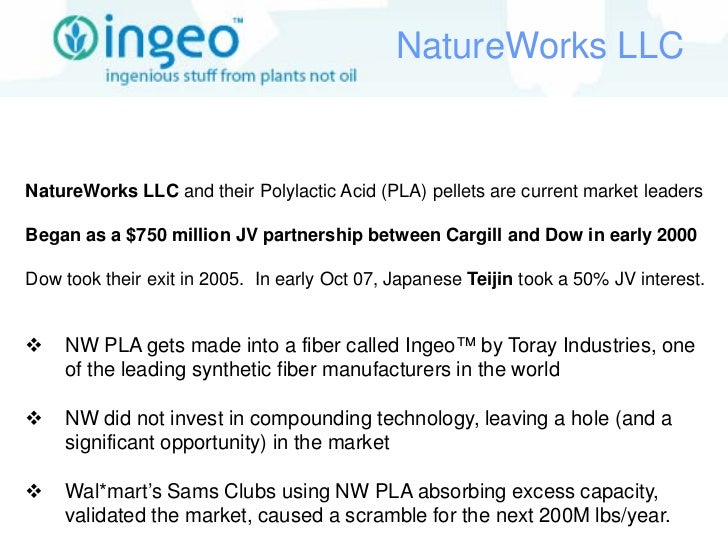 ingeo™
ingenious stuff from plants not oil

NatureWorks LLC

NatureWorks LLC and their Polylactic Acid (PLA) pellets are current market leaders

Began as a $750 million JV partnership between Cargill and Dow in early 2000

Dow took their exit in 2005. In early Oct 07, Japanese Teijin took a 50% JV interest.

❖ NW PLA gets made into a fiber called Ingeo™ by Toray Industries, one of the leading synthetic fiber manufacturers in the world

❖ NW did not invest in compounding technology, leaving a hole (and a significant opportunity) in the market

❖ Wal*mart's Sams Clubs using NW PLA absorbing excess capacity, validated the market, caused a scramble for the next 200M lbs/year.